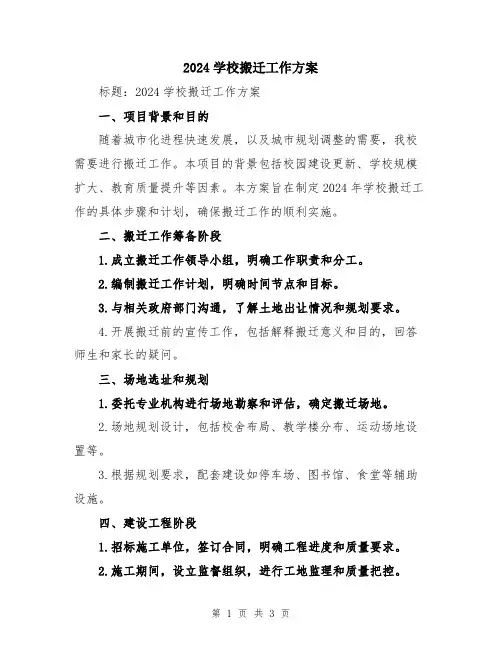 2024 学校搬迁工作方案

标题：2024 学校搬迁工作方案

一、项目背景和目的

随着城市化进程快速发展，以及城市规划调整的需要，我校需要进行搬迁工作。本项目的背景包括校园建设更新、学校规模扩大、教育质量提升等因素。本方案旨在制定 2024 年学校搬迁工作的具体步骤和计划，确保搬迁工作的顺利实施。

二、搬迁工作筹备阶段

1.成立搬迁工作领导小组，明确工作职责和分工。

2.编制搬迁工作计划，明确时间节点和目标。

3.与相关政府部门沟通，了解土地出让情况和规划要求。

4.开展搬迁前的宣传工作，包括解释搬迁意义和目的，回答师生和家长的疑问。

三、场地选址和规划

1.委托专业机构进行场地勘察和评估，确定搬迁场地。

2.场地规划设计，包括校舍布局、教学楼分布、运动场地设置等。

3.根据规划要求，配套建设如停车场、图书馆、食堂等辅助设施。

四、建设工程阶段

1.招标施工单位，签订合同，明确工程进度和质量要求。

2.施工期间，设立监督组织，进行工地监理和质量把控。

第 1 页 共 3 页